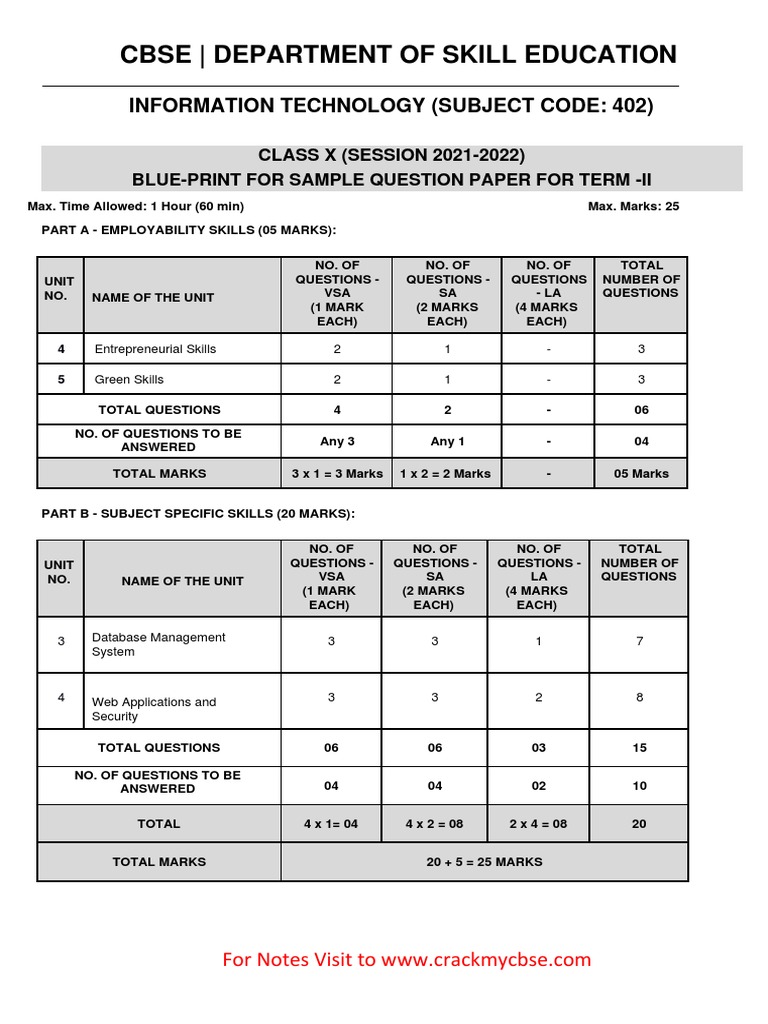 CBSE | DEPARTMENT OF SKILL EDUCATION

INFORMATION TECHNOLOGY (SUBJECT CODE: 402)

CLASS X (SESSION 2021-2022)
BLUE-PRINT FOR SAMPLE QUESTION PAPER FOR TERM -II

Max. Time Allowed: 1 Hour (60 min)

Max. Marks: 25

PART A - EMPLOYABILITY SKILLS (05 MARKS):

| UNIT NO. | NAME OF THE UNIT | NO. OF QUESTIONS - VSA (1 MARK EACH) | NO. OF QUESTIONS - SA (2 MARKS EACH) | NO. OF QUESTIONS - LA (4 MARKS EACH) | TOTAL NUMBER OF QUESTIONS |
|---|---|---|---|---|---|
| 4 | Entrepreneurial Skills | 2 | 1 | - | 3 |
| 5 | Green Skills | 2 | 1 | - | 3 |
| TOTAL QUESTIONS | | 4 | 2 | - | 06 |
| NO. OF QUESTIONS TO BE ANSWERED | | Any 3 | Any 1 | - | 04 |
| TOTAL MARKS | | 3 x 1 = 3 Marks | 1 x 2 = 2 Marks | - | 05 Marks |

PART B - SUBJECT SPECIFIC SKILLS (20 MARKS):

| UNIT NO. | NAME OF THE UNIT | NO. OF QUESTIONS - VSA (1 MARK EACH) | NO. OF QUESTIONS - SA (2 MARKS EACH) | NO. OF QUESTIONS - LA (4 MARKS EACH) | TOTAL NUMBER OF QUESTIONS |
|---|---|---|---|---|---|
| 3 | Database Management System | 3 | 3 | 1 | 7 |
| 4 | Web Applications and Security | 3 | 3 | 2 | 8 |
| TOTAL QUESTIONS | | 06 | 06 | 03 | 15 |
| NO. OF QUESTIONS TO BE ANSWERED | | 04 | 04 | 02 | 10 |
| TOTAL | | 4 x 1= 04 | 4 x 2 = 08 | 2 x 4 = 08 | 20 |
| TOTAL MARKS | | 20 + 5 = 25 MARKS | | | |

For Notes Visit to www.crackmycbse.com